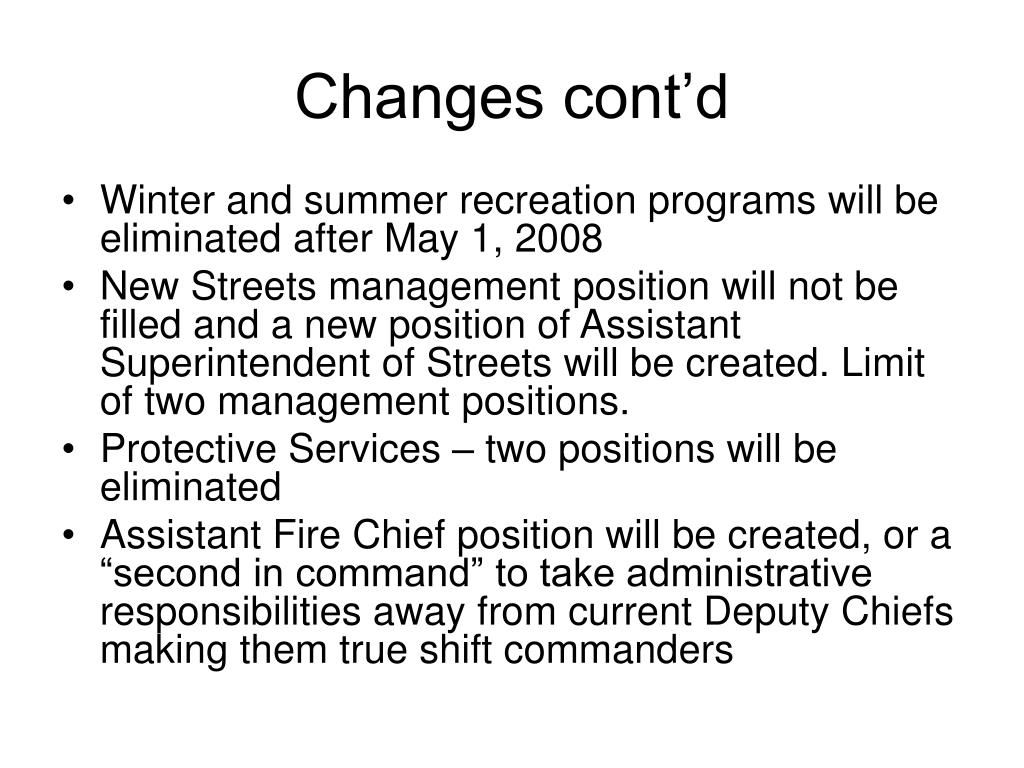 Changes cont’d

• Winter and summer recreation programs will be eliminated after May 1, 2008
• New Streets management position will not be filled and a new position of Assistant Superintendent of Streets will be created. Limit of two management positions.
• Protective Services – two positions will be eliminated
• Assistant Fire Chief position will be created, or a “second in command” to take administrative responsibilities away from current Deputy Chiefs making them true shift commanders